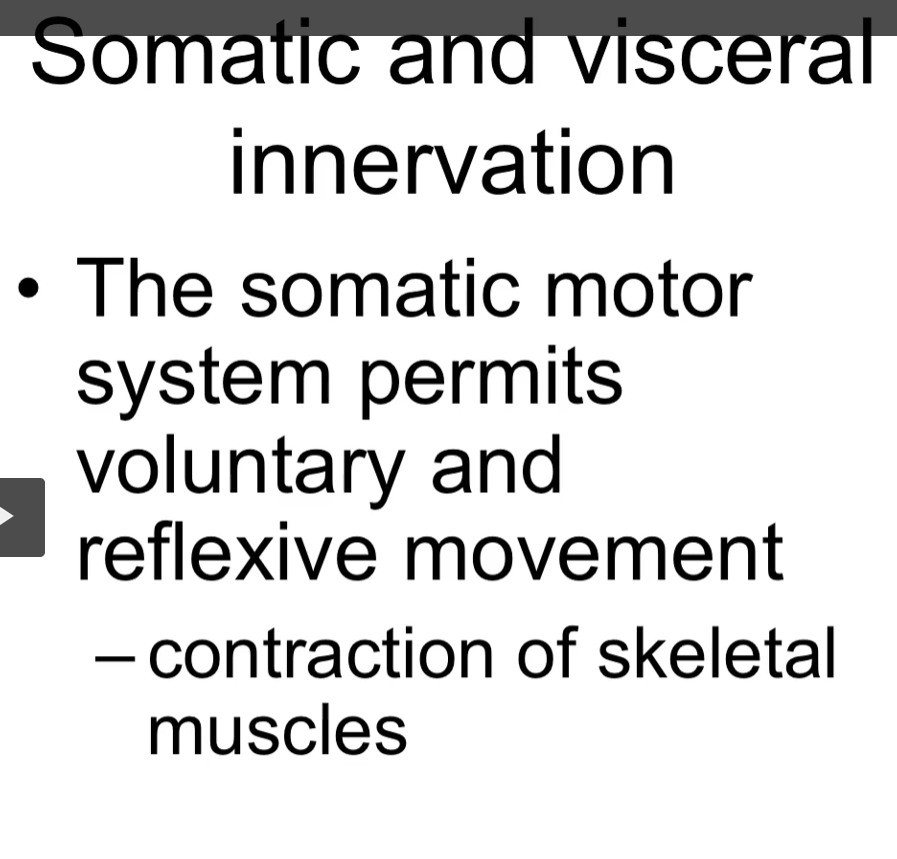 Somatic and visceral innervation

• The somatic motor system permits voluntary and reflexive movement

– contraction of skeletal muscles